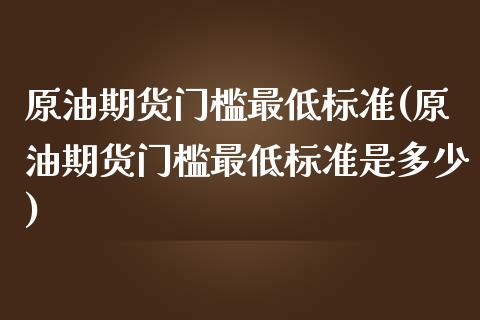 原油期货门槛最低标准(原油期货门槛最低标准是多少)